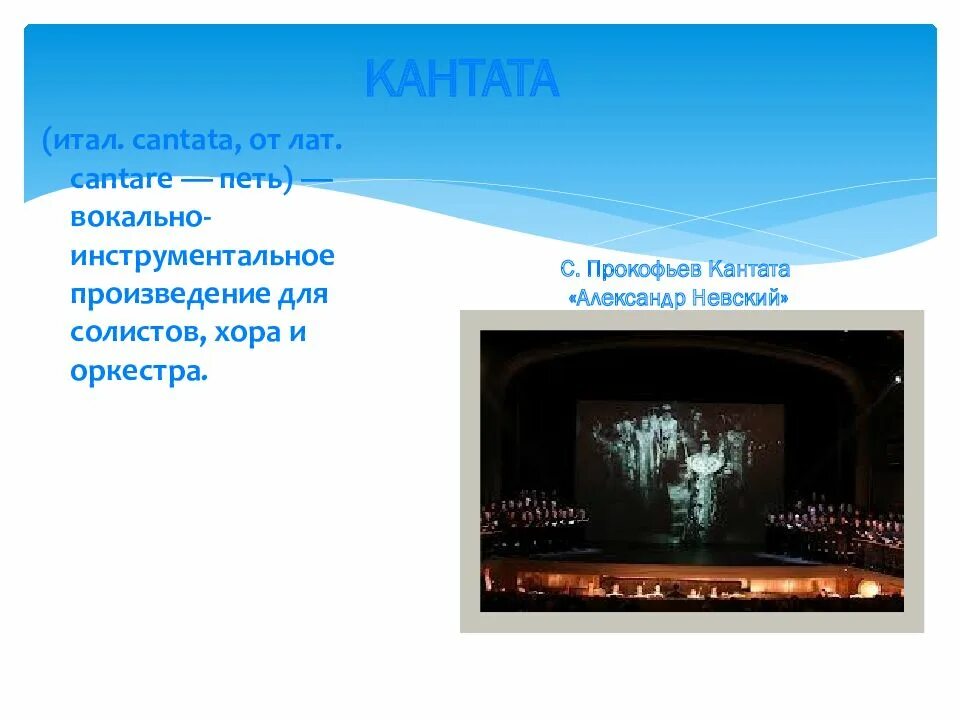 КАНТАТА

(итал. cantata, от лат. cantare — петь) — вокально-инструментальное произведение для солистов, хора и оркестра.

С. Прокофьев Кантата «Александр Невский»